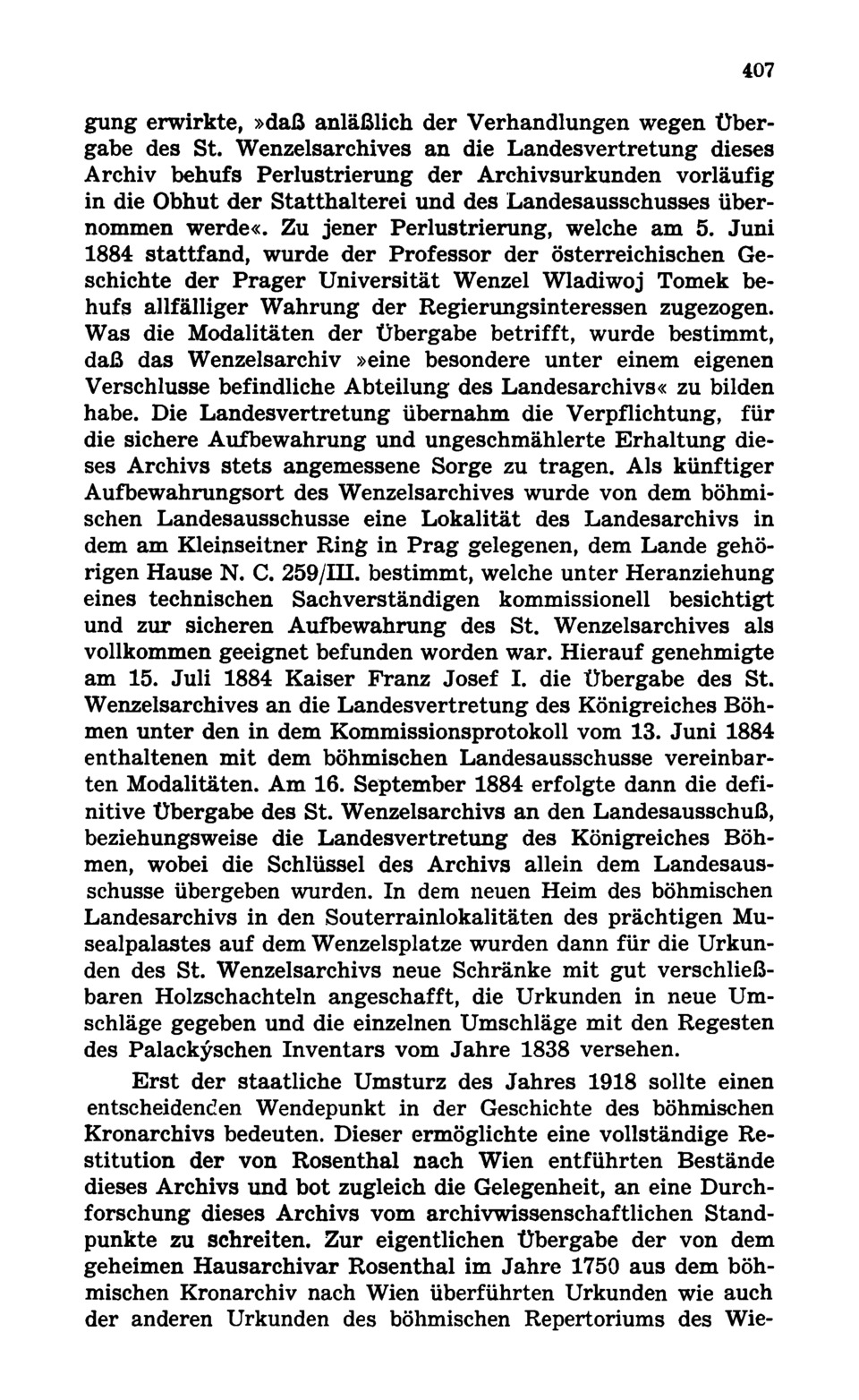 407

gung erwirkte, »daß anläßlich der Verhandlungen wegen Übergabe des St. Wenzelsarchives an die Landesvertretung dieses Archiv behufs Perlustrierung der Archivsurkunden vorläufig in die Obhut der Statthalterei und des Landesausschusses übernommen werde«. Zu jener Perlustrierung, welche am 5. Juni 1884 stattfand, wurde der Professor der österreichischen Geschichte der Prager Universität Wenzel Wladiwoj Tomek behufs allfälliger Wahrung der Regierungsinteressen zugezogen. Was die Modalitäten der Übergabe betrifft, wurde bestimmt, daß das Wenzelsarchiv »eine besondere unter einem eigenen Verschlusse befindliche Abteilung des Landesarchivs« zu bilden habe. Die Landesvertretung übernahm die Verpflichtung, für die sichere Aufbewahrung und ungeschmählerte Erhaltung dieses Archivs stets angemessene Sorge zu tragen. Als künftiger Aufbewahrungsort des Wenzelsarchives wurde von dem böhmischen Landesausschusse eine Lokalität des Landesarchivs in dem am Kleinseitner Ring in Prag gelegenen, dem Lande gehörigen Hause N. C. 259/III. bestimmt, welche unter Heranziehung eines technischen Sachverständigen kommissionell besichtigt und zur sicheren Aufbewahrung des St. Wenzelsarchives als vollkommen geeignet befunden worden war. Hierauf genehmigte am 15. Juli 1884 Kaiser Franz Josef I. die Übergabe des St. Wenzelsarchives an die Landesvertretung des Königreiches Böhmen unter den in dem Kommissionsprotokoll vom 13. Juni 1884 enthaltenen mit dem böhmischen Landesausschusse vereinbarten Modalitäten. Am 16. September 1884 erfolgte dann die definitive Übergabe des St. Wenzelsarchivs an den Landesausschuß, beziehungsweise die Landesvertretung des Königreiches Böhmen, wobei die Schlüssel des Archivs allein dem Landesausschusse übergeben wurden. In dem neuen Heim des böhmischen Landesarchivs in den Souterrainlokalitäten des prächtigen Musealpalastes auf dem Wenzelsplatze wurden dann für die Urkunden des St. Wenzelsarchivs neue Schränke mit gut verschließbaren Holzschachteln angeschafft, die Urkunden in neue Umschläge gegeben und die einzelnen Umschläge mit den Regesten des Palackýschen Inventars vom Jahre 1838 versehen.

Erst der staatliche Umsturz des Jahres 1918 sollte einen entscheidenden Wendepunkt in der Geschichte des böhmischen Kronarchivs bedeuten. Dieser ermöglichte eine vollständige Restitution der von Rosenthal nach Wien entführten Bestände dieses Archivs und bot zugleich die Gelegenheit, an eine Durchforschung dieses Archivs vom archivwissenschaftlichen Standpunkte zu schreiten. Zur eigentlichen Übergabe der von dem geheimen Hausarchivar Rosenthal im Jahre 1750 aus dem böhmischen Kronarchiv nach Wien überführten Urkunden wie auch der anderen Urkunden des böhmischen Repertoriums des Wie-